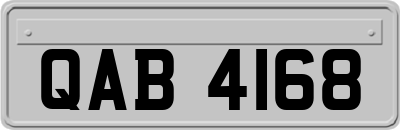 QAB 4168